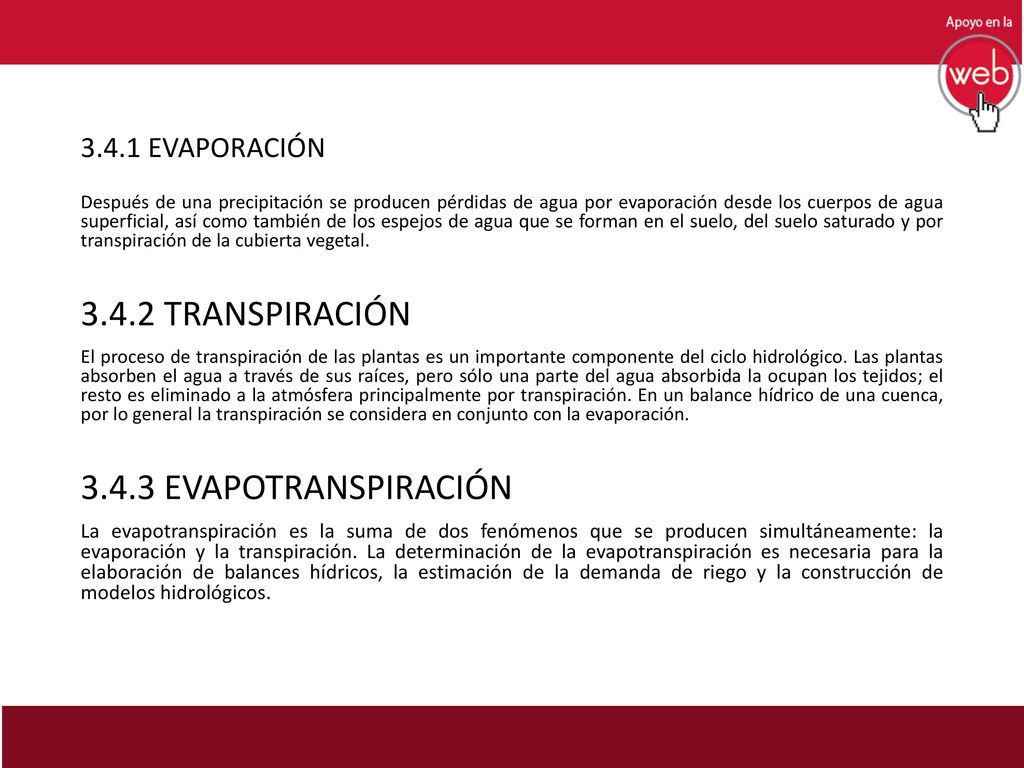 Apoyo en la

web

3.4.1 EVAPORACIÓN

Después de una precipitación se producen pérdidas de agua por evaporación desde los cuerpos de agua superficial, así como también de los espejos de agua que se forman en el suelo, del suelo saturado y por transpiración de la cubierta vegetal.

3.4.2 TRANSPIRACIÓN

El proceso de transpiración de las plantas es un importante componente del ciclo hidrológico. Las plantas absorben el agua a través de sus raíces, pero sólo una parte del agua absorbida la ocupan los tejidos; el resto es eliminado a la atmósfera principalmente por transpiración. En un balance hídrico de una cuenca, por lo general la transpiración se considera en conjunto con la evaporación.

3.4.3 EVAPOTRANSPIRACIÓN

La evapotranspiración es la suma de dos fenómenos que se producen simultáneamente: la evaporación y la transpiración. La determinación de la evapotranspiración es necesaria para la elaboración de balances hídricos, la estimación de la demanda de riego y la construcción de modelos hidrológicos.